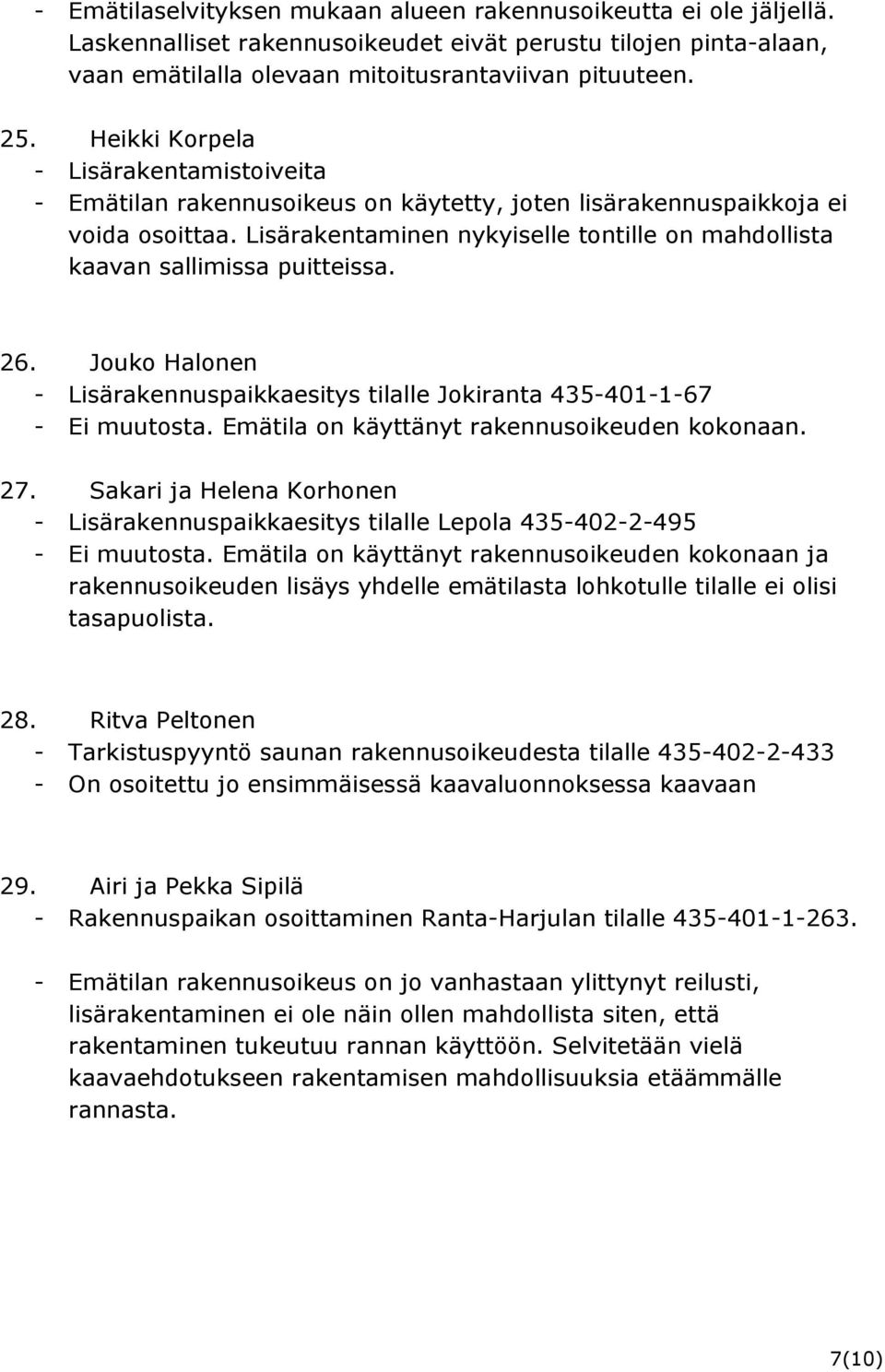 - Emätilaselvityksen mukaan alueen rakennusoikeutta ei ole jäljellä. Laskennalliset rakennusoikeudet eivät perustu tilojen pinta-alaan, vaan emätilalla olevaan mitoitusrantaviivan pituuteen.

25. Heikki Korpela
- Lisärakentamistoiveita
- Emätilan rakennusoikeus on käytetty, joten lisärakennuspaikkoja ei voida osoittaa. Lisärakentaminen nykyiselle tontille on mahdollista kaavan sallimissa puitteissa.

26. Jouko Halonen
- Lisärakennuspaikkaesitys tilalle Jokiranta 435-401-1-67
- Ei muutosta. Emätila on käyttänyt rakennusoikeuden kokonaan.

27. Sakari ja Helena Korhonen
- Lisärakennuspaikkaesitys tilalle Lepola 435-402-2-495
- Ei muutosta. Emätila on käyttänyt rakennusoikeuden kokonaan ja rakennusoikeuden lisäys yhdelle emätilasta lohkotulle tilalle ei olisi tasapuolista.

28. Ritva Peltonen
- Tarkistuspyyntö saunan rakennusoikeudesta tilalle 435-402-2-433
- On osoitettu jo ensimmäisessä kaavaluonnoksessa kaavaan

29. Airi ja Pekka Sipilä
- Rakennuspaikan osoittaminen Ranta-Harjulan tilalle 435-401-1-263.

- Emätilan rakennusoikeus on jo vanhastaan ylittynyt reilusti, lisärakentaminen ei ole näin ollen mahdollista siten, että rakentaminen tukeutuu rannan käyttöön. Selvitetään vielä kaavaehdotukseen rakentamisen mahdollisuuksia etäämmälle rannasta.

7(10)